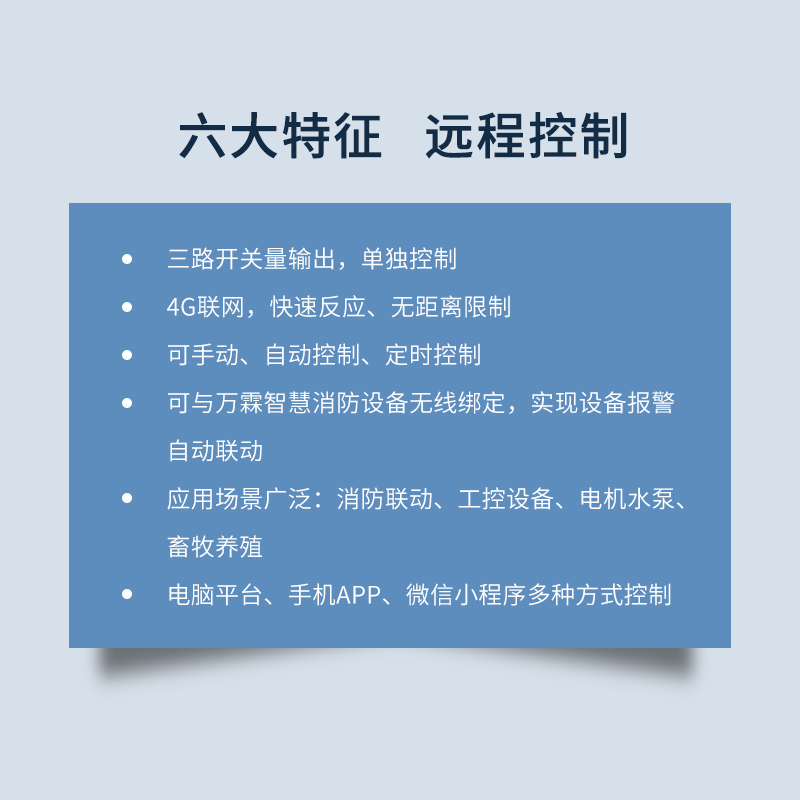 六大特征 远程控制

• 三路开关量输出，单独控制
• 4G联网，快速反应、无距离限制
• 可手动、自动控制、定时控制
• 可与万霖智慧消防设备无线绑定，实现设备报警自动联动
• 应用场景广泛：消防联动、工控设备、电机水泵、畜牧养殖
• 电脑平台、手机APP、微信小程序多种方式控制